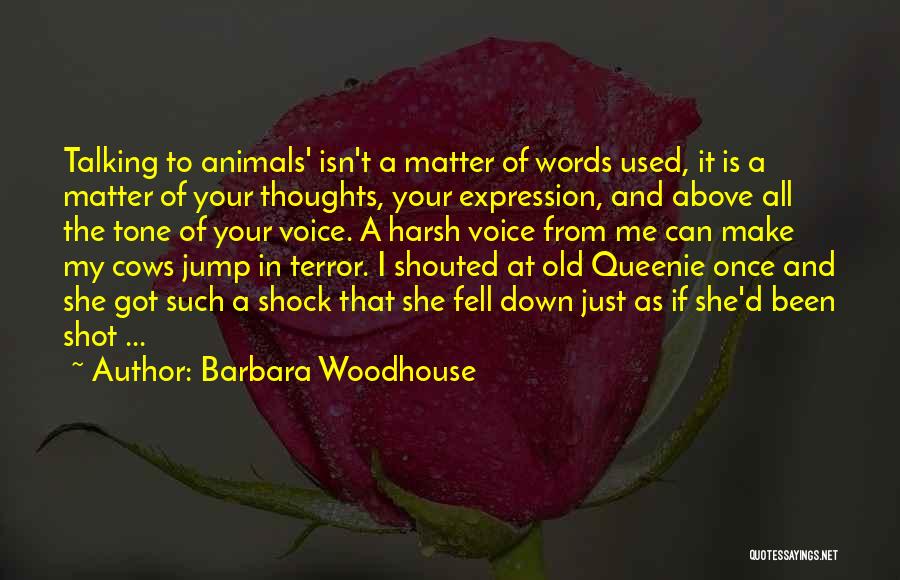 Talking to animals' isn't a matter of words used, it is a matter of your thoughts, your expression, and above all the tone of your voice. A harsh voice from me can make my cows jump in terror. I shouted at old Queenie once and she got such a shock that she fell down just as if she'd been shot ...

~ Author: Barbara Woodhouse

QUOTESSAYINGS.NET